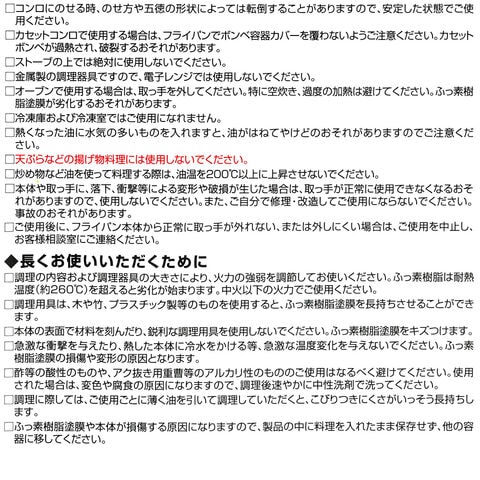 □コンロにのせる時、のせ方や五徳の形状によっては転倒することがありますので、安定した状態でご使用ください。
□カセットコンロで使用する場合は、フライパンでボンベ容器カバーを覆わないようご注意ください。カセットボンベが過熱され、破裂するおそれがあります。
□ストーブの上では絶対に使用しないでください。
□金属製の調理器具ですので、電子レンジでは使用しないでください。
□オーブンで使用する場合は、取っ手を外してください。特に空炊き、過度の加熱は避けてください。ふっ素樹脂塗膜が劣化するおそれがあります。
□冷凍庫および冷凍室ではご使用になれません。
□熱くなった油に水気の多いものを入れますと、油がはねてやけどのおそれがありますのでご注意ください。
□天ぷらなどの揚げ物料理には使用しないでください。
□炒め物など油を使って料理する際は、油温を200℃以上に上昇させないでください。
□本体や取っ手に、落下、衝撃等による変形や破損が生じた場合は、取っ手が正常に使用できなくなるおそれがありますので、使用しないでください。また、ご自分で修理・改造してご使用にならないでください。事故のおそれがあります。
□ご使用後に、フライパン本体から正常に取っ手が外れない、または外しにくい場合は、ご使用を中止し、お客様相談室にご連絡ください。

◆長くお使いいただくために
□調理の内容および調理器具の大きさにより、火力の強弱を調節してお使いください。ふっ素樹脂は耐熱温度(約260℃)を超えると劣化が始まります。中火以下の火力でご使用ください。
□調理用具は、木や竹、プラスチック製等のものを使用すると、ふっ素樹脂塗膜を長持ちさせることができます。
□本体の表面で材料を刻んだり、鋭利な調理用具を使用しないでください。ふっ素樹脂塗膜をキズつけます。
□急激な衝撃を与えたり、熱した本体に冷水をかける等、急激な温度変化を与えないでください。ふっ素樹脂塗膜の損傷や変形の原因となります。
□酢等の酸性のものや、アク抜き用重曹等のアルカリ性のもののご使用はなるべく避けてください。使用された場合は、変色や腐食の原因になりますので、調理後速やかに中性洗剤で洗ってください。
□調理に際しては、ご使用ごとに薄く油を引いて調理していただくと、こびりつきにくさがいっそう長持ちします。
□ふっ素樹脂塗膜や本体が損傷する原因になりますので、製品の中に料理を入れたまま保存せず、他の容器に移してください。